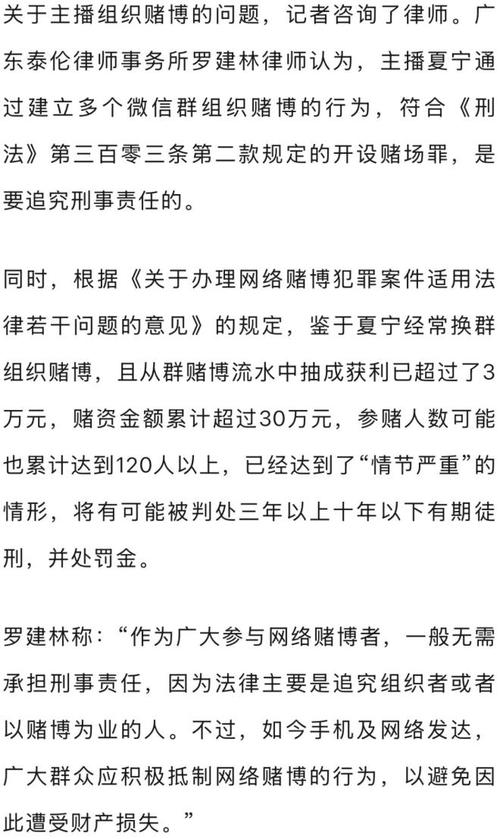 关于主播组织赌博的问题，记者咨询了律师。广东泰伦律师事务所罗建林律师认为，主播夏宁通过建立多个微信群组织赌博的行为，符合《刑法》第三百零三条第二款规定的开设赌场罪，是要追究刑事责任的。

同时，根据《关于办理网络赌博犯罪案件适用法律若干问题的意见》的规定，鉴于夏宁经常换群组织赌博，且从群赌博流水中抽成获利已超过了3万元，赌资金额累计超过30万元，参赌人数可能也累计达到120人以上，已经达到了“情节严重”的情形，将有可能被判处三年以上十年以下有期徒刑，并处罚金。

罗建林称：“作为广大参与网络赌博者，一般无需承担刑事责任，因为法律主要是追究组织者或者以赌博为业的人。不过，如今手机及网络发达，广大群众应积极抵制网络赌博的行为，以避免因此遭受财产损失。”